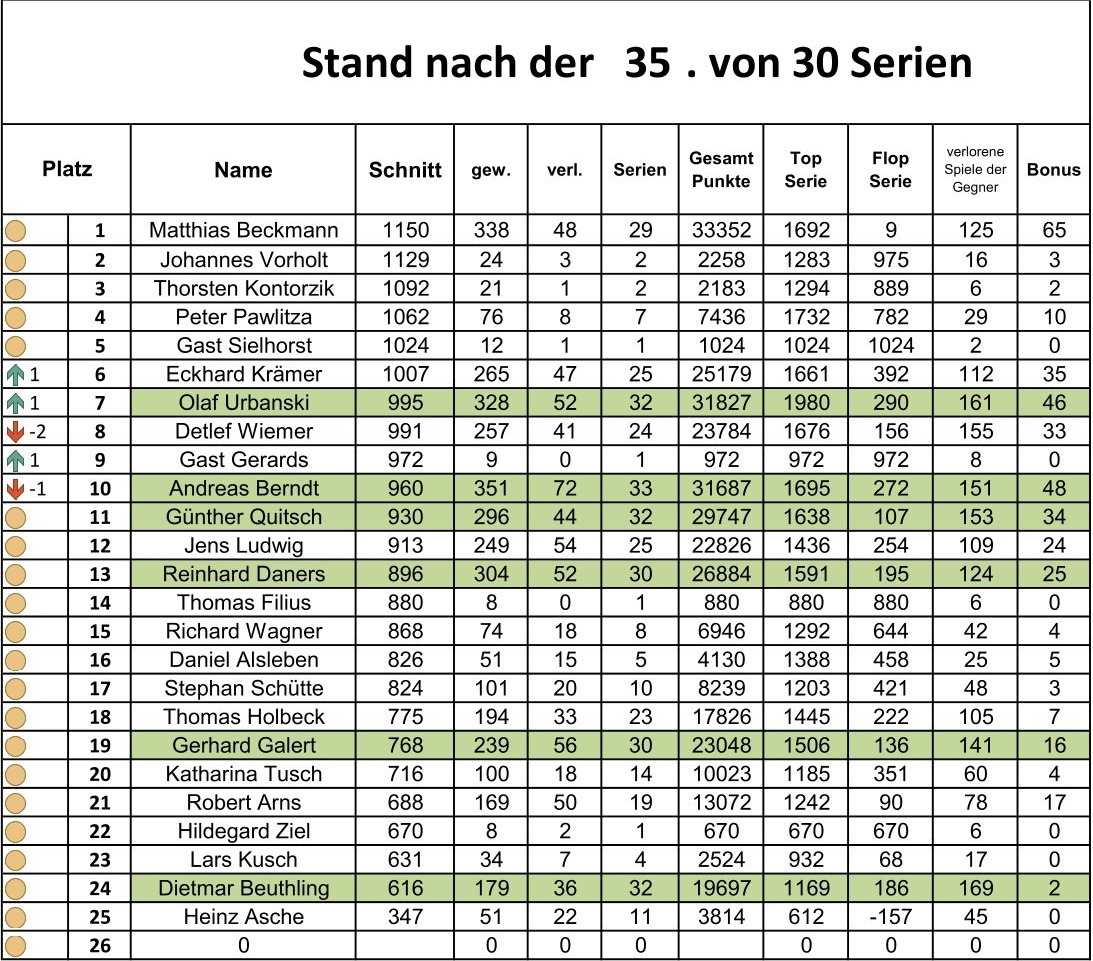 Stand nach der 35 . von 30 Serien

| Platz | | Name | Schnitt | gew. | verl. | Serien | Gesamt Punkte | Top Serie | Flop Serie | verlorene Spiele der Gegner | Bonus |
|---|---|---|---|---|---|---|---|---|---|---|---|
| | 1 | Matthias Beckmann | 1150 | 338 | 48 | 29 | 33352 | 1692 | 9 | 125 | 65 |
| | 2 | Johannes Vorholt | 1129 | 24 | 3 | 2 | 2258 | 1283 | 975 | 16 | 3 |
| | 3 | Thorsten Kontorzik | 1092 | 21 | 1 | 2 | 2183 | 1294 | 889 | 6 | 2 |
| | 4 | Peter Pawlitza | 1062 | 76 | 8 | 7 | 7436 | 1732 | 782 | 29 | 10 |
| | 5 | Gast Sielhorst | 1024 | 12 | 1 | 1 | 1024 | 1024 | 1024 | 2 | 0 |
| 1 | 6 | Eckhard Krämer | 1007 | 265 | 47 | 25 | 25179 | 1661 | 392 | 112 | 35 |
| 1 | 7 | Olaf Urbanski | 995 | 328 | 52 | 32 | 31827 | 1980 | 290 | 161 | 46 |
| -2 | 8 | Detlef Wiemer | 991 | 257 | 41 | 24 | 23784 | 1676 | 156 | 155 | 33 |
| 1 | 9 | Gast Gerards | 972 | 9 | 0 | 1 | 972 | 972 | 972 | 8 | 0 |
| -1 | 10 | Andreas Berndt | 960 | 351 | 72 | 33 | 31687 | 1695 | 272 | 151 | 48 |
| | 11 | Günther Quitsch | 930 | 296 | 44 | 32 | 29747 | 1638 | 107 | 153 | 34 |
| | 12 | Jens Ludwig | 913 | 249 | 54 | 25 | 22826 | 1436 | 254 | 109 | 24 |
| | 13 | Reinhard Daners | 896 | 304 | 52 | 30 | 26884 | 1591 | 195 | 124 | 25 |
| | 14 | Thomas Filius | 880 | 8 | 0 | 1 | 880 | 880 | 880 | 6 | 0 |
| | 15 | Richard Wagner | 868 | 74 | 18 | 8 | 6946 | 1292 | 644 | 42 | 4 |
| | 16 | Daniel Alsleben | 826 | 51 | 15 | 5 | 4130 | 1388 | 458 | 25 | 5 |
| | 17 | Stephan Schütte | 824 | 101 | 20 | 10 | 8239 | 1203 | 421 | 48 | 3 |
| | 18 | Thomas Holbeck | 775 | 194 | 33 | 23 | 17826 | 1445 | 222 | 105 | 7 |
| | 19 | Gerhard Galert | 768 | 239 | 56 | 30 | 23048 | 1506 | 136 | 141 | 16 |
| | 20 | Katharina Tusch | 716 | 100 | 18 | 14 | 10023 | 1185 | 351 | 60 | 4 |
| | 21 | Robert Arns | 688 | 169 | 50 | 19 | 13072 | 1242 | 90 | 78 | 17 |
| | 22 | Hildegard Ziel | 670 | 8 | 2 | 1 | 670 | 670 | 670 | 6 | 0 |
| | 23 | Lars Kusch | 631 | 34 | 7 | 4 | 2524 | 932 | 68 | 17 | 0 |
| | 24 | Dietmar Beuthling | 616 | 179 | 36 | 32 | 19697 | 1169 | 186 | 169 | 2 |
| | 25 | Heinz Asche | 347 | 51 | 22 | 11 | 3814 | 612 | -157 | 45 | 0 |
| | 26 | 0 | | 0 | 0 | 0 | | 0 | 0 | 0 | 0 |